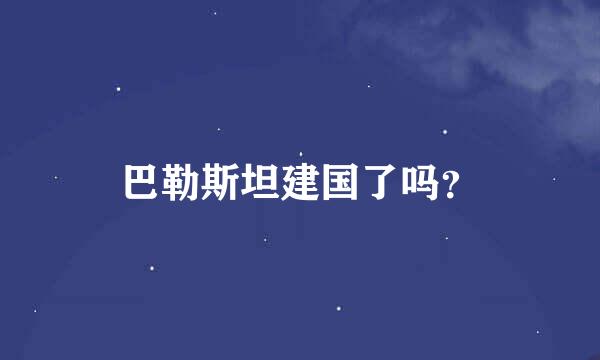 巴勒斯坦建国了吗?